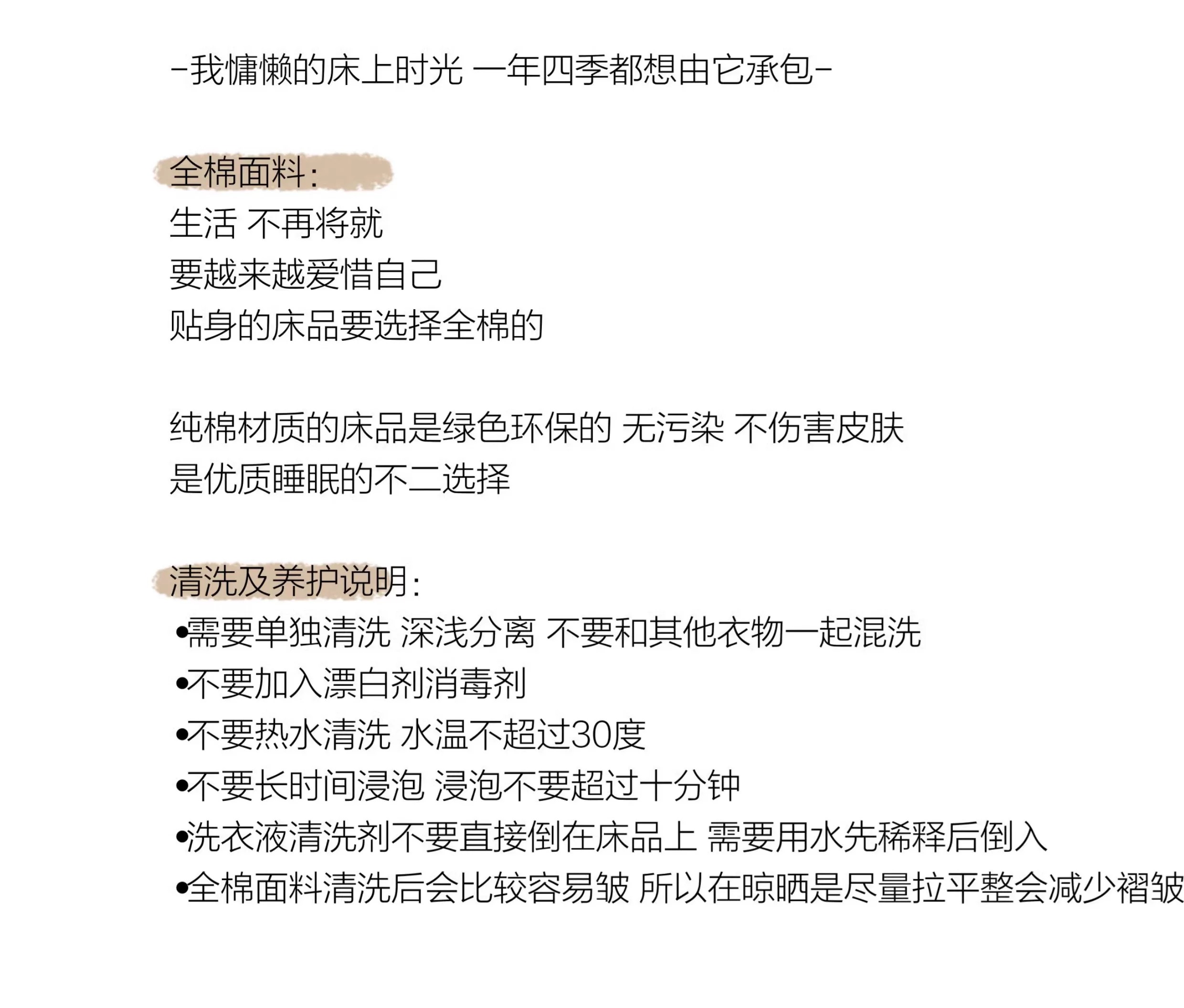 -我慵懒的床上时光 一年四季都想由它承包-

全棉面料:
生活 不再将就
要越来越爱惜自己
贴身的床品要选择全棉的

纯棉材质的床品是绿色环保的 无污染 不伤害皮肤
是优质睡眠的不二选择

清洗及养护说明:
•需要单独清洗 深浅分离 不要和其他衣物一起混洗
•不要加入漂白剂消毒剂
•不要热水清洗 水温不超过30度
•不要长时间浸泡 浸泡不要超过十分钟
•洗衣液清洗剂不要直接倒在床品上 需要用水先稀释后倒入
•全棉面料清洗后会比较容易皱 所以在晾晒是尽量拉平整会减少褶皱